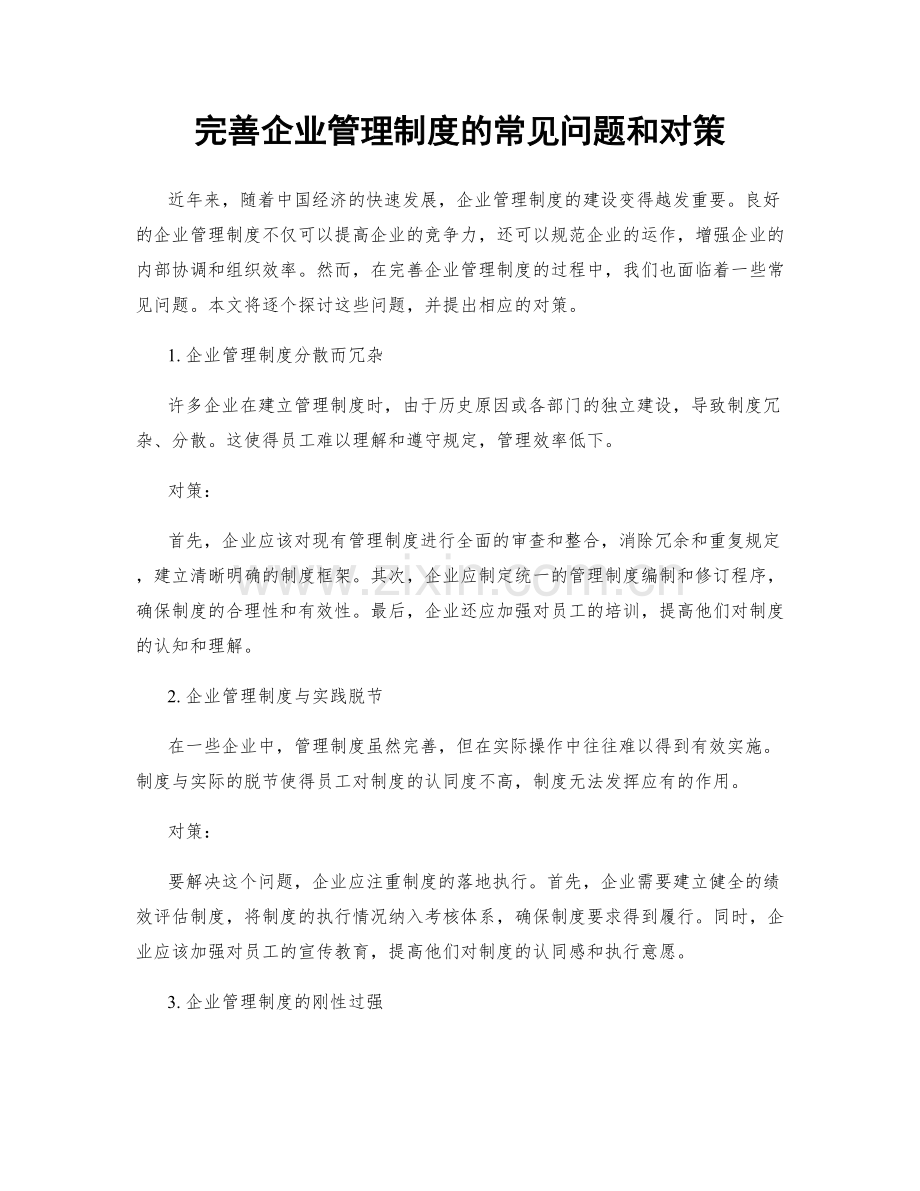 完善企业管理制度的常见问题和对策

近年来，随着中国经济的快速发展，企业管理制度的建设变得越发重要。良好的企业管理制度不仅可以提高企业的竞争力，还可以规范企业的运作，增强企业的内部协调和组织效率。然而，在完善企业管理制度的过程中，我们也面临着一些常见问题。本文将逐个探讨这些问题，并提出相应的对策。

1.企业管理制度分散而冗杂

许多企业在建立管理制度时，由于历史原因或各部门的独立建设，导致制度冗杂、分散。这使得员工难以理解和遵守规定，管理效率低下。

对策：

首先，企业应该对现有管理制度进行全面的审查和整合，消除冗余和重复规定，建立清晰明确的制度框架。其次，企业应制定统一的管理制度编制和修订程序，确保制度的合理性和有效性。最后，企业还应加强对员工的培训，提高他们对制度的认知和理解。

2.企业管理制度与实践脱节

在一些企业中，管理制度虽然完善，但在实际操作中往往难以得到有效实施。制度与实际的脱节使得员工对制度的认同度不高，制度无法发挥应有的作用。

对策：

要解决这个问题，企业应注重制度的落地执行。首先，企业需要建立健全的绩效评估制度，将制度的执行情况纳入考核体系，确保制度要求得到履行。同时，企业应该加强对员工的宣传教育，提高他们对制度的认同感和执行意愿。

3.企业管理制度的刚性过强

www.zixin.com.cn